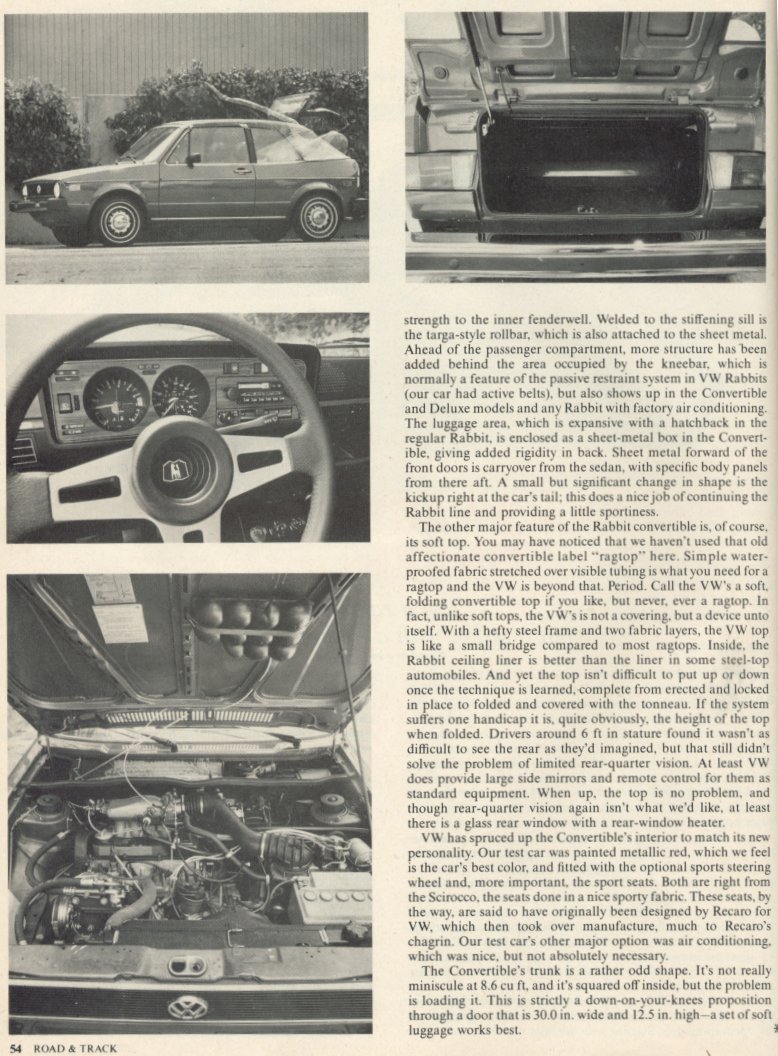 strength to the inner fenderwell. Welded to the stiffening sill is the targa-style rollbar, which is also attached to the sheet metal. Ahead of the passenger compartment, more structure has been added behind the area occupied by the kneebar, which is normally a feature of the passive restraint system in VW Rabbits (our car had active belts), but also shows up in the Convertible and Deluxe models and any Rabbit with factory air conditioning. The luggage area, which is expansive with a hatchback in the regular Rabbit, is enclosed as a sheet-metal box in the Convertible, giving added rigidity in back. Sheet metal forward of the front doors is carryover from the sedan, with specific body panels from there aft. A small but significant change in shape is the kickup right at the car's tail; this does a nice job of continuing the Rabbit line and providing a little sportiness.

The other major feature of the Rabbit convertible is, of course, its soft top. You may have noticed that we haven't used that old affectionate convertible label "ragtop" here. Simple waterproofed fabric stretched over visible tubing is what you need for a ragtop and the VW is beyond that. Period. Call the VW's a soft, folding convertible top if you like, but never, ever a ragtop. In fact, unlike soft tops, the VW's is not a covering, but a device unto itself. With a hefty steel frame and two fabric layers, the VW top is like a small bridge compared to most ragtops. Inside, the Rabbit ceiling liner is better than the liner in some steel-top automobiles. And yet the top isn't difficult to put up or down once the technique is learned, complete from erected and locked in place to folded and covered with the tonneau. If the system suffers one handicap it is, quite obviously, the height of the top when folded. Drivers around 6 ft in stature found it wasn't as difficult to see the rear as they'd imagined, but that still didn't solve the problem of limited rear-quarter vision. At least VW does provide large side mirrors and remote control for them as standard equipment. When up, the top is no problem, and though rear-quarter vision again isn't what we'd like, at least there is a glass rear window with a rear-window heater.

VW has spruced up the Convertible's interior to match its new personality. Our test car was painted metallic red, which we feel is the car's best color, and fitted with the optional sports steering wheel and, more important, the sport seats. Both are right from the Scirocco, the seats done in a nice sporty fabric. These seats, by the way, are said to have originally been designed by Recaro for VW, which then took over manufacture, much to Recaro's chagrin. Our test car's other major option was air conditioning, which was nice, but not absolutely necessary.

The Convertible's trunk is a rather odd shape. It's not really miniscule at 8.6 cu ft, and it's squared off inside, but the problem is loading it. This is strictly a down-on-your-knees proposition through a door that is 30.0 in. wide and 12.5 in. high—a set of soft luggage works best.

54 ROAD & TRACK